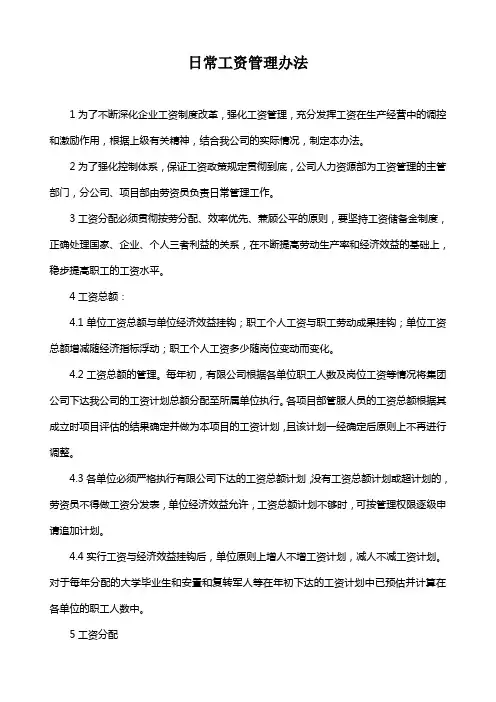 日常工资管理办法

1 为了不断深化企业工资制度改革，强化工资管理，充分发挥工资在生产经营中的调控和激励作用，根据上级有关精神，结合我公司的实际情况，制定本办法。

2 为了强化控制体系，保证工资政策规定贯彻到底，公司人力资源部为工资管理的主管部门，分公司、项目部由劳资员负责日常管理工作。

3 工资分配必须贯彻按劳分配、效率优先、兼顾公平的原则，要坚持工资储备金制度，正确处理国家、企业、个人三者利益的关系，在不断提高劳动生产率和经济效益的基础上，稳步提高职工的工资水平。

4 工资总额：

4.1 单位工资总额与单位经济效益挂钩；职工个人工资与职工劳动成果挂钩；单位工资总额增减随经济指标浮动；职工个人工资多少随岗位变动而变化。

4.2 工资总额的管理。每年初，有限公司根据各单位职工人数及岗位工资等情况将集团公司下达我公司的工资计划总额分配至所属单位执行。各项目部管服人员的工资总额根据其成立时项目评估的结果确定并做为本项目的工资计划，且该计划一经确定后原则上不再进行调整。

4.3 各单位必须严格执行有限公司下达的工资总额计划，没有工资总额计划或超计划的，劳资员不得做工资分发表，单位经济效益允许，工资总额计划不够时，可按管理权限逐级申请追加计划。

4.4 实行工资与经济效益挂钩后，单位原则上增人不增工资计划，减人不减工资计划。对于每年分配的大学毕业生和安置和复转军人等在年初下达的工资计划中已预估并计算在各单位的职工人数中。

5 工资分配